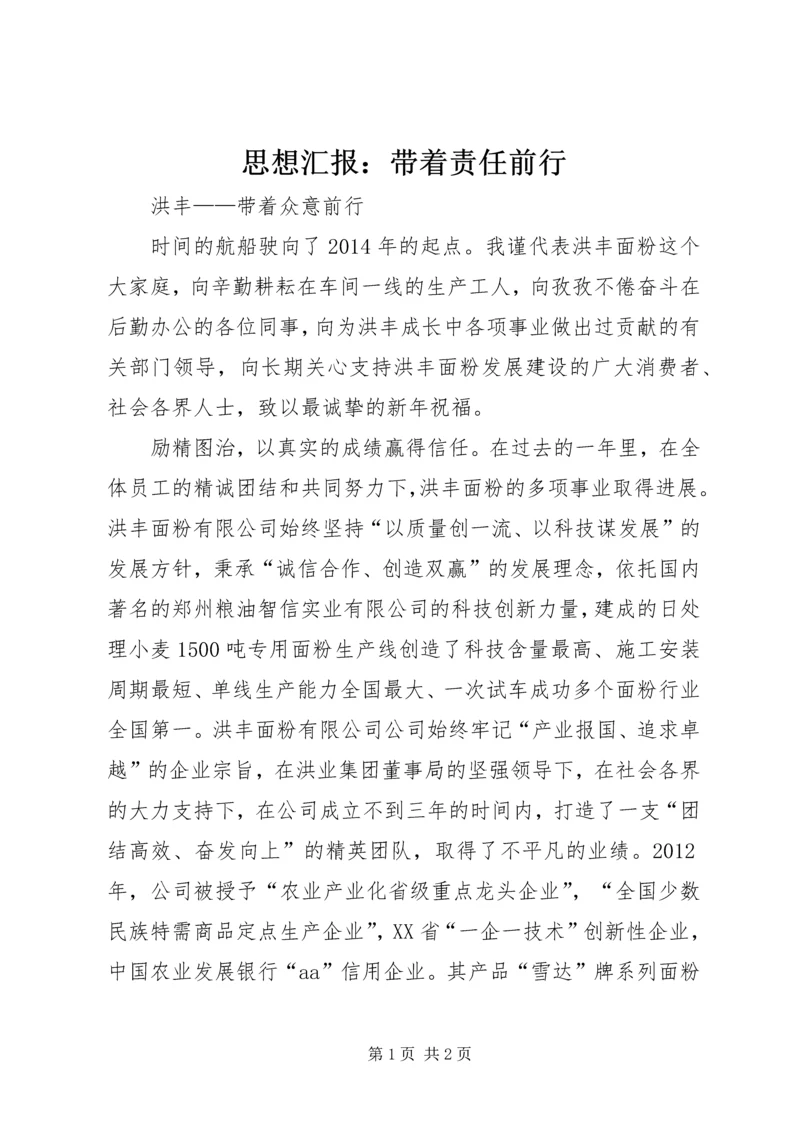 思想汇报：带着责任前行

洪丰——带着众意前行

时间的航船驶向了2014年的起点。我谨代表洪丰面粉这个大家庭，向辛勤耕耘在车间一线的生产工人，向孜孜不倦奋斗在后勤办公的各位同事，向为洪丰成长中各项事业做出过贡献的有关部门领导，向长期关心支持洪丰面粉发展建设的广大消费者、社会各界人士，致以最诚挚的新年祝福。

励精图治，以真实的成绩赢得信任。在过去的一年里，在全体员工的精诚团结和共同努力下,洪丰面粉的多项事业取得进展。洪丰面粉有限公司始终坚持“以质量创一流、以科技谋发展”的发展方针，秉承“诚信合作、创造双赢”的发展理念，依托国内著名的郑州粮油智信实业有限公司的科技创新力量，建成的日处理小麦1500吨专用面粉生产线创造了科技含量最高、施工安装周期最短、单线生产能力全国最大、一次试车成功多个面粉行业全国第一。洪丰面粉有限公司公司始终牢记“产业报国、追求卓越”的企业宗旨，在洪业集团董事局的坚强领导下，在社会各界的大力支持下，在公司成立不到三年的时间内，打造了一支“团结高效、奋发向上”的精英团队，取得了不平凡的业绩。2012年，公司被授予“农业产业化省级重点龙头企业”，“全国少数民族特需商品定点生产企业”，XX省“一企一技术”创新性企业，中国农业发展银行“aa”信用企业。其产品“雪达”牌系列面粉

第1页 共2页